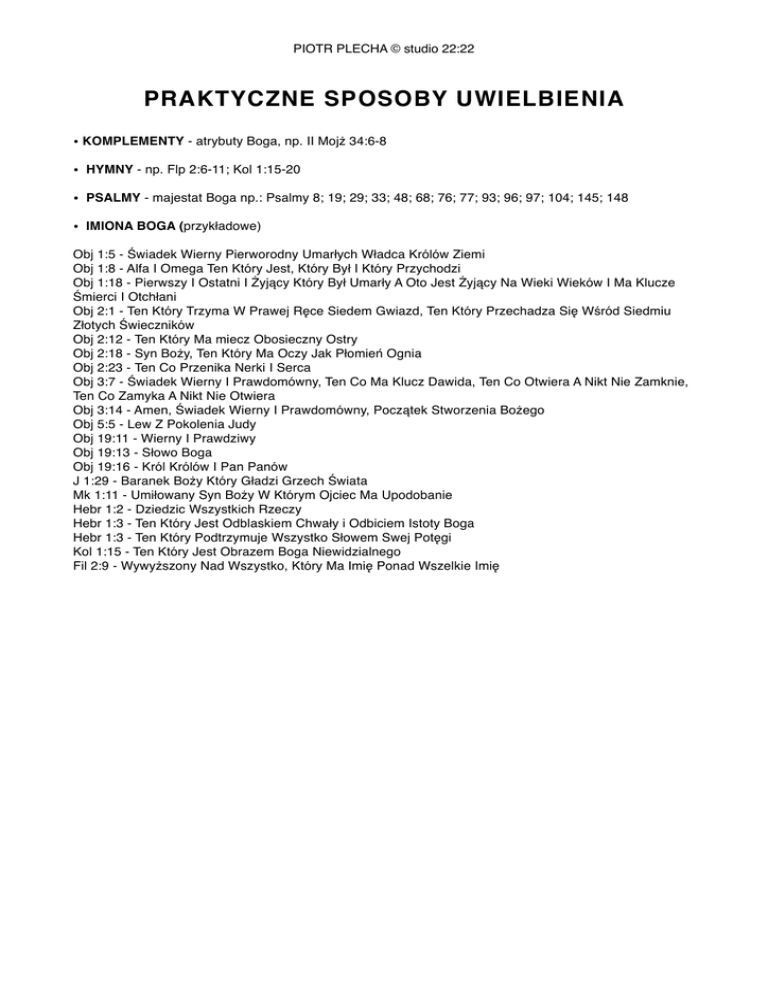 PIOTR PLECHA © studio 22:22

PRAKTYCZNE SPOSOBY UWIELBIENIA

• KOMPLEMENTY - atrybuty Boga, np. II Mojż 34:6-8

• HYMNY - np. Flp 2:6-11; Kol 1:15-20

• PSALMY - majestat Boga np.: Psalmy 8; 19; 29; 33; 48; 68; 76; 77; 93; 96; 97; 104; 145; 148

• IMIONA BOGA (przykładowe)

Obj 1:5 - Świadek Wierny Pierworodny Umarłych Władca Królów Ziemi
Obj 1:8 - Alfa I Omega Ten Który Jest, Który Był I Który Przychodzi
Obj 1:18 - Pierwszy I Ostatni I Żyjący Który Był Umarły A Oto Jest Żyjący Na Wieki Wieków I Ma Klucze Śmierci I Otchłani
Obj 2:1 - Ten Który Trzyma W Prawej Ręce Siedem Gwiazd, Ten Który Przechadza Się Wśród Siedmiu Złotych Świeczników
Obj 2:12 - Ten Który Ma miecz Obosieczny Ostry
Obj 2:18 - Syn Boży, Ten Który Ma Oczy Jak Płomień Ognia
Obj 2:23 - Ten Co Przenika Nerki I Serca
Obj 3:7 - Świadek Wierny I Prawdomówny, Ten Co Ma Klucz Dawida, Ten Co Otwiera A Nikt Nie Zamknie, Ten Co Zamyka A Nikt Nie Otwiera
Obj 3:14 - Amen, Świadek Wierny I Prawdomówny, Początek Stworzenia Bożego
Obj 5:5 - Lew Z Pokolenia Judy
Obj 19:11 - Wierny I Prawdziwy
Obj 19:13 - Słowo Boga
Obj 19:16 - Król Królów I Pan Panów
J 1:29 - Baranek Boży Który Gładzi Grzech Świata
Mk 1:11 - Umiłowany Syn Boży W Którym Ojciec Ma Upodobanie
Hebr 1:2 - Dziedzic Wszystkich Rzeczy
Hebr 1:3 - Ten Który Jest Odblaskiem Chwały i Odbiciem Istoty Boga
Hebr 1:3 - Ten Który Podtrzymuje Wszystko Słowem Swej Potęgi
Kol 1:15 - Ten Który Jest Obrazem Boga Niewidzialnego
Fil 2:9 - Wywyższony Nad Wszystko, Który Ma Imię Ponad Wszelkie Imię